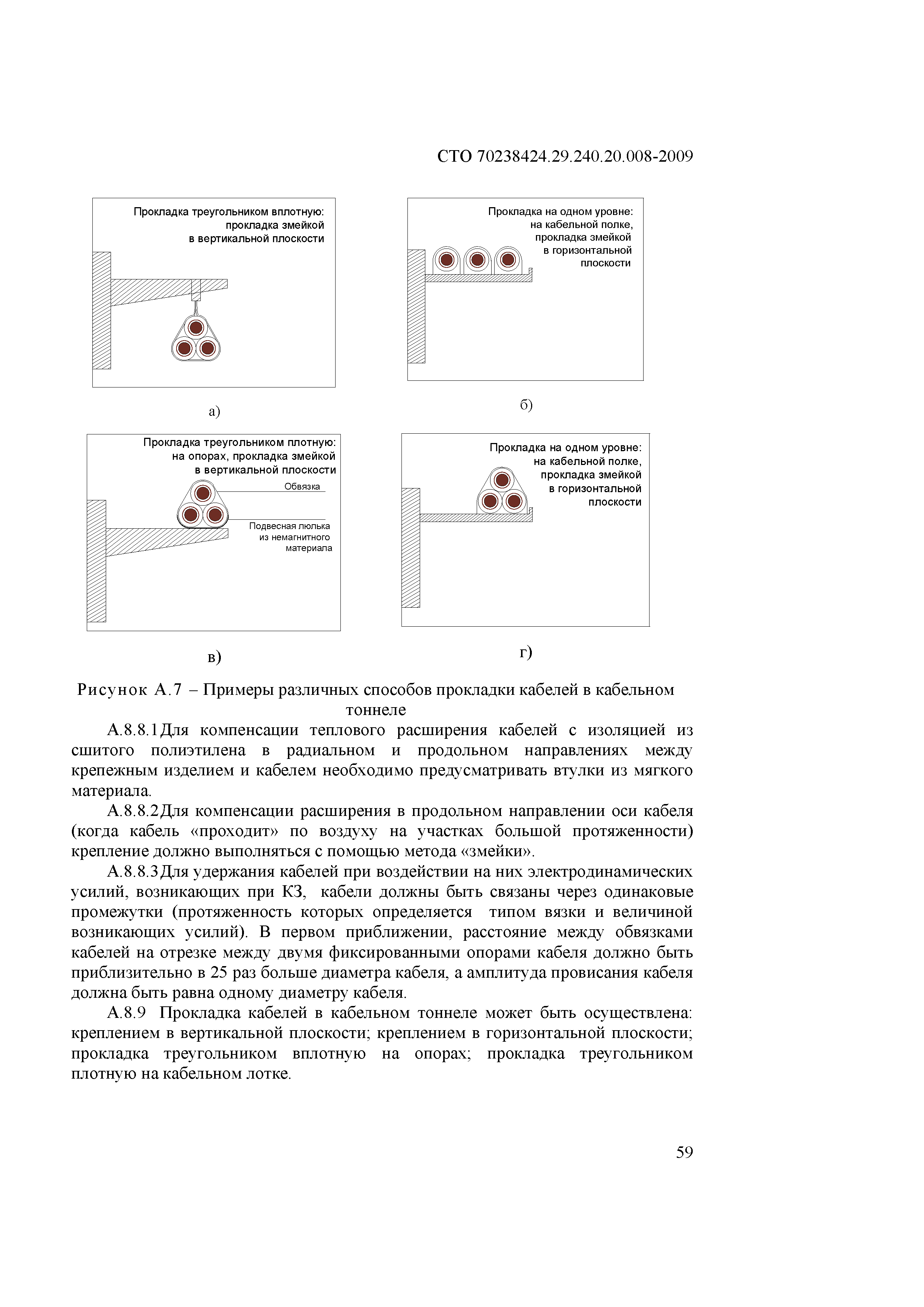 СТО 70238424.29.240.20.008-2009

Прокладка треугольником вплотную: прокладка змейкой в вертикальной плоскости

а)

Прокладка на одном уровне: на кабельной полке, прокладка змейкой в горизонтальной плоскости

б)

Прокладка треугольником плотную: на опорах, прокладка змейкой в вертикальной плоскости

Обвязка

Подвесная люлька из немагнитного материала

в)

Прокладка на одном уровне: на кабельной полке, прокладка змейкой в горизонтальной плоскости

г)

Рисунок А.7 – Примеры различных способов прокладки кабелей в кабельном тоннеле

А.8.8.1Для компенсации теплового расширения кабелей с изоляцией из сшитого полиэтилена в радиальном и продольном направлениях между крепежным изделием и кабелем необходимо предусматривать втулки из мягкого материала.

А.8.8.2Для компенсации расширения в продольном направлении оси кабеля (когда кабель «проходит» по воздуху на участках большой протяженности) крепление должно выполняться с помощью метода «змейки».

А.8.8.3Для удержания кабелей при воздействии на них электродинамических усилий, возникающих при КЗ, кабели должны быть связаны через одинаковые промежутки (протяженность которых определяется типом вязки и величиной возникающих усилий). В первом приближении, расстояние между обвязками кабелей на отрезке между двумя фиксированными опорами кабеля должно быть приблизительно в 25 раз больше диаметра кабеля, а амплитуда провисания кабеля должна быть равна одному диаметру кабеля.

А.8.9 Прокладка кабелей в кабельном тоннеле может быть осуществлена: креплением в вертикальной плоскости; креплением в горизонтальной плоскости; прокладка треугольником вплотную на опорах; прокладка треугольником плотную на кабельном лотке.

59